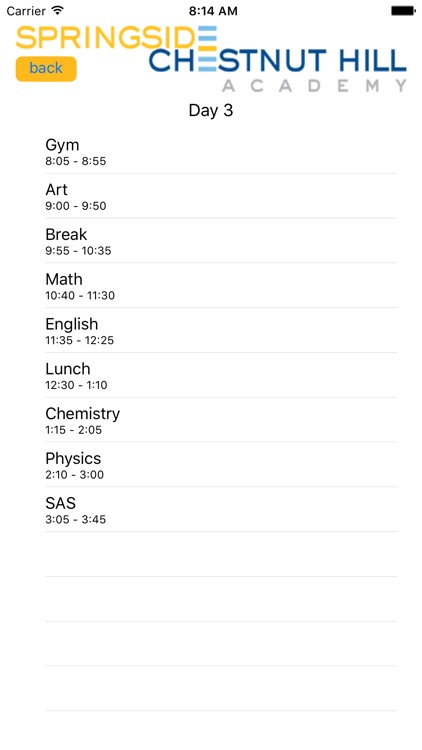 Carrier 8:14 AM

SPRINGSIDE CHESTNUT HILL ACADEMY

back

Day 3

Gym
8:05 - 8:55

Art
9:00 - 9:50

Break
9:55 - 10:35

Math
10:40 - 11:30

English
11:35 - 12:25

Lunch
12:30 - 1:10

Chemistry
1:15 - 2:05

Physics
2:10 - 3:00

SAS
3:05 - 3:45